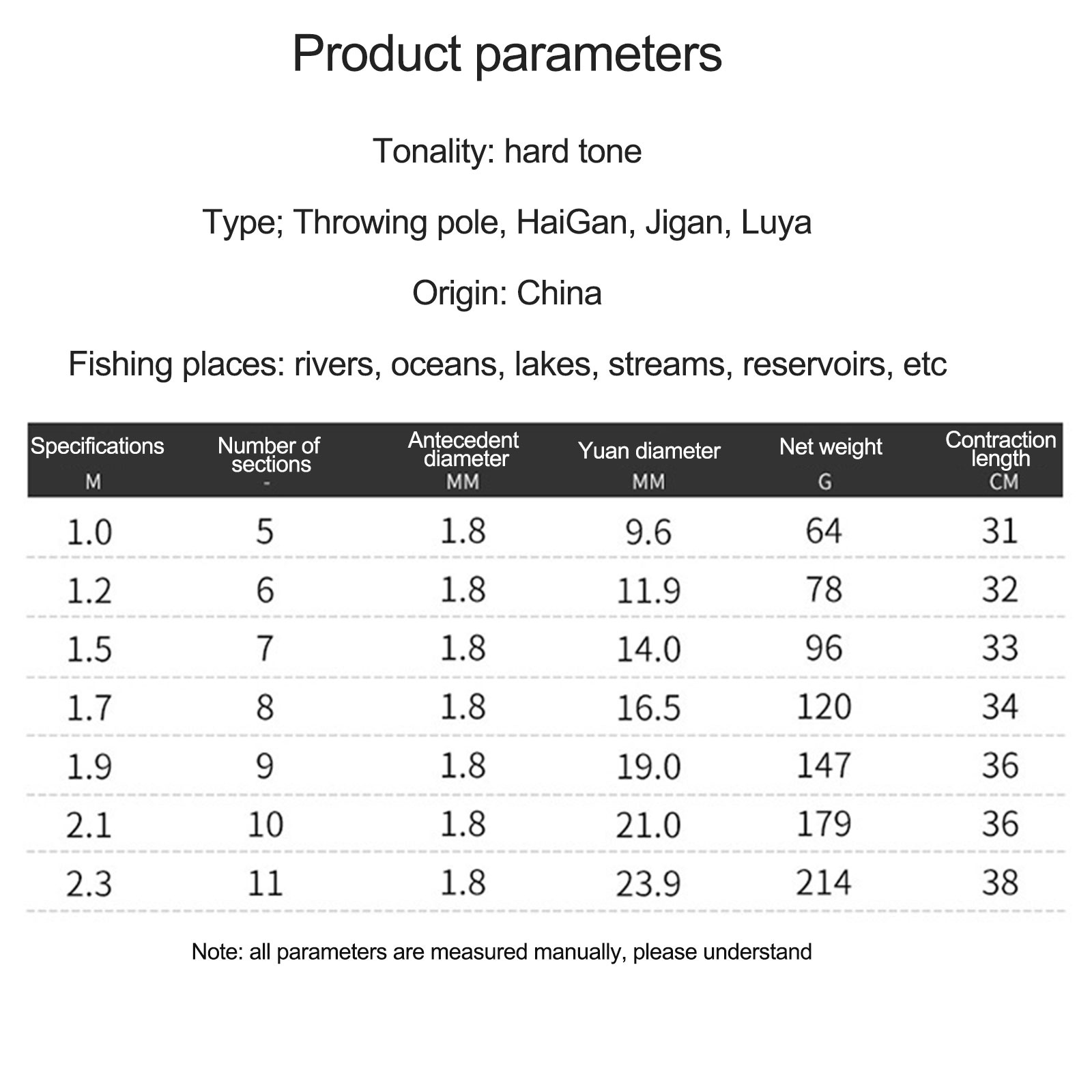 Product parameters

Tonality: hard tone

Type; Throwing pole, HaiGan, Jigan, Luya

Origin: China

Fishing places: rivers, oceans, lakes, streams, reservoirs, etc

| Specifications M | Number of sections - | Antecedent diameter MM | Yuan diameter MM | Net weight G | Contraction length CM |
|---|---|---|---|---|---|
| 1.0 | 5 | 1.8 | 9.6 | 64 | 31 |
| 1.2 | 6 | 1.8 | 11.9 | 78 | 32 |
| 1.5 | 7 | 1.8 | 14.0 | 96 | 33 |
| 1.7 | 8 | 1.8 | 16.5 | 120 | 34 |
| 1.9 | 9 | 1.8 | 19.0 | 147 | 36 |
| 2.1 | 10 | 1.8 | 21.0 | 179 | 36 |
| 2.3 | 11 | 1.8 | 23.9 | 214 | 38 |

Note: all parameters are measured manually, please understand